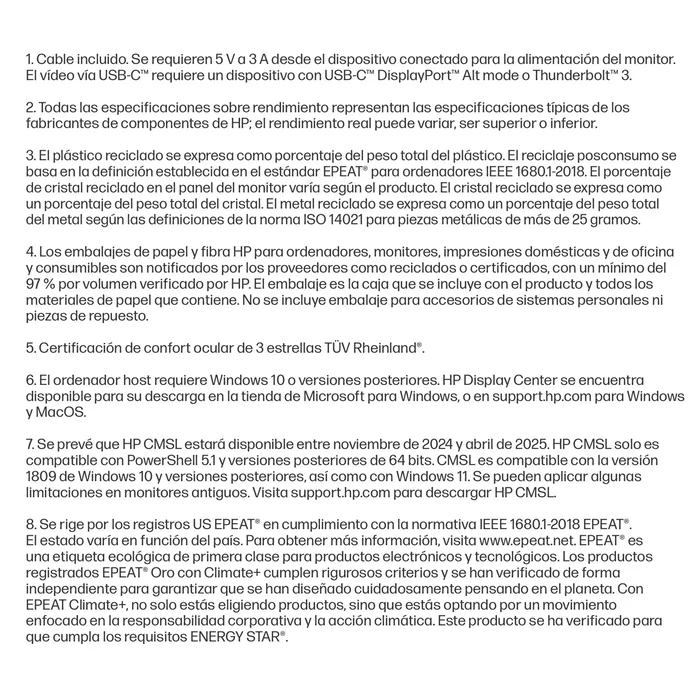 1. Cable incluido. Se requieren 5 V a 3 A desde el dispositivo conectado para la alimentación del monitor. El vídeo vía USB-C™ requiere un dispositivo con USB-C™ DisplayPort™ Alt mode o Thunderbolt™ 3.

2. Todas las especificaciones sobre rendimiento representan las especificaciones típicas de los fabricantes de componentes de HP; el rendimiento real puede variar, ser superior o inferior.

3. El plástico reciclado se expresa como porcentaje del peso total del plástico. El reciclaje posconsumo se basa en la definición establecida en el estándar EPEAT® para ordenadores IEEE 1680.1-2018. El porcentaje de cristal reciclado en el panel del monitor varía según el producto. El cristal reciclado se expresa como un porcentaje del peso total del cristal. El metal reciclado se expresa como un porcentaje del peso total del metal según las definiciones de la norma ISO 14021 para piezas metálicas de más de 25 gramos.

4. Los embalajes de papel y fibra HP para ordenadores, monitores, impresiones domésticas y de oficina y consumibles son notificados por los proveedores como reciclados o certificados, con un mínimo del 97 % por volumen verificado por HP. El embalaje es la caja que se incluye con el producto y todos los materiales de papel que contiene. No se incluye embalaje para accesorios de sistemas personales ni piezas de repuesto.

5. Certificación de confort ocular de 3 estrellas TÜV Rheinland®.

6. El ordenador host requiere Windows 10 o versiones posteriores. HP Display Center se encuentra disponible para su descarga en la tienda de Microsoft para Windows, o en support.hp.com para Windows y MacOS.

7. Se prevé que HP CMSL estará disponible entre noviembre de 2024 y abril de 2025. HP CMSL solo es compatible con PowerShell 5.1 y versiones posteriores de 64 bits. CMSL es compatible con la versión 1809 de Windows 10 y versiones posteriores, así como con Windows 11. Se pueden aplicar algunas limitaciones en monitores antiguos. Visita support.hp.com para descargar HP CMSL.

8. Se rige por los registros US EPEAT® en cumplimiento con la normativa IEEE 1680.1-2018 EPEAT®. El estado varía en función del país. Para obtener más información, visita www.epeat.net. EPEAT® es una etiqueta ecológica de primera clase para productos electrónicos y tecnológicos. Los productos registrados EPEAT® Oro con Climate+ cumplen rigurosos criterios y se han verificado de forma independiente para garantizar que se han diseñado cuidadosamente pensando en el planeta. Con EPEAT Climate+, no solo estás eligiendo productos, sino que estás optando por un movimiento enfocado en la responsabilidad corporativa y la acción climática. Este producto se ha verificado para que cumpla los requisitos ENERGY STAR®.